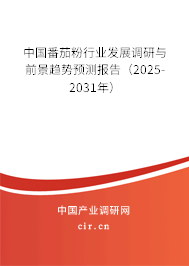 中国番茄粉行业发展调研与前景趋势预测报告（2025-2031年）

中国产业调研网

cir.cn